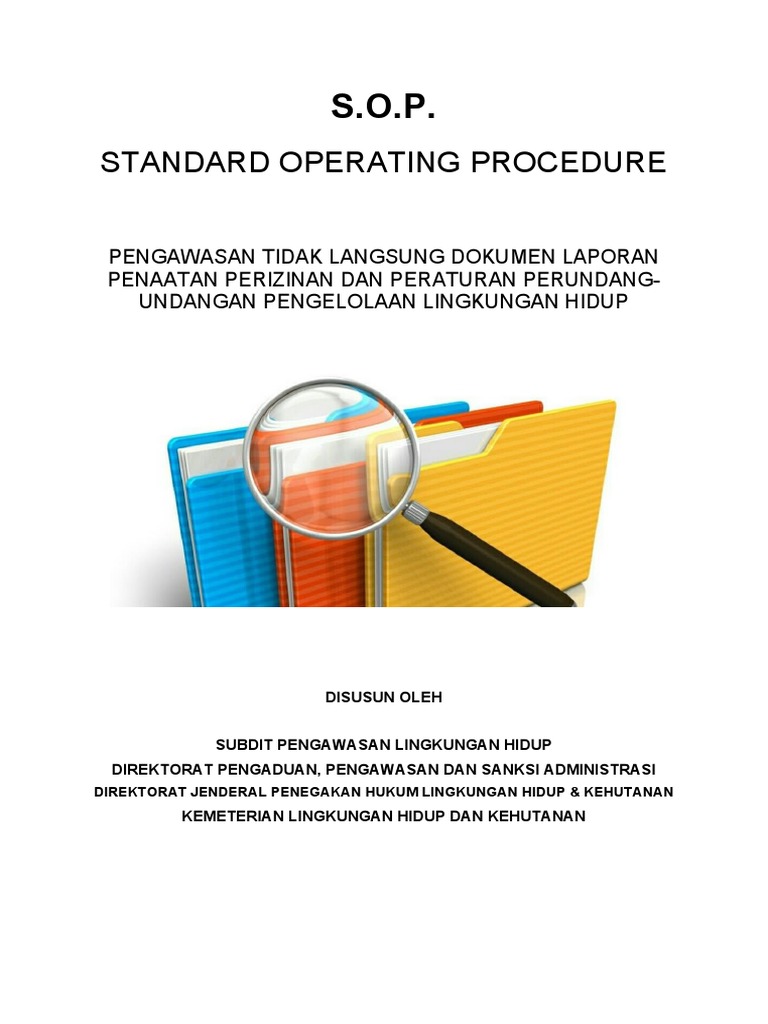 S.O.P.

STANDARD OPERATING PROCEDURE

PENGAWASAN TIDAK LANGSUNG DOKUMEN LAPORAN PENAATAN PERIZINAN DAN PERATURAN PERUNDANG-UNDANGAN PENGELOLAAN LINGKUNGAN HIDUP

DISUSUN OLEH

SUBDIT PENGAWASAN LINGKUNGAN HIDUP
DIREKTORAT PENGADUAN, PENGAWASAN DAN SANKSI ADMINISTRASI
DIREKTORAT JENDERAL PENEGAKAN HUKUM LINGKUNGAN HIDUP & KEHUTANAN
KEMETERIAN LINGKUNGAN HIDUP DAN KEHUTANAN